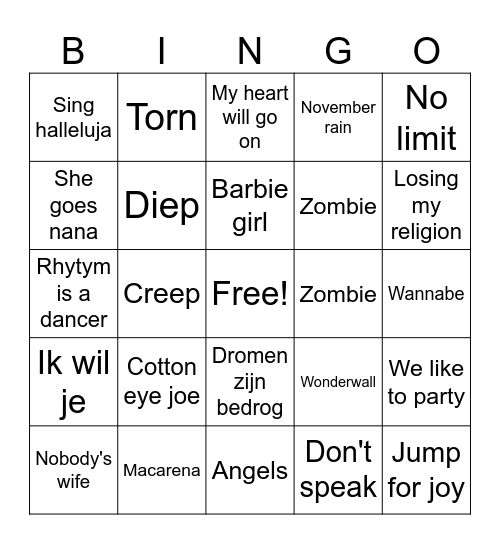 | B | I | N | G | O |
|---|---|---|---|---|
| Sing halleluja | Torn | My heart will go on | November rain | No limit |
| She goes nana | Diep | Barbie girl | Zombie | Losing my religion |
| Rhytym is a dancer | Creep | Free! | Zombie | Wannabe |
| Ik wil je | Cotton eye joe | Dromen zijn bedrog | Wonderwall | We like to party |
| Nobody's wife | Macarena | Angels | Don't speak | Jump for joy |